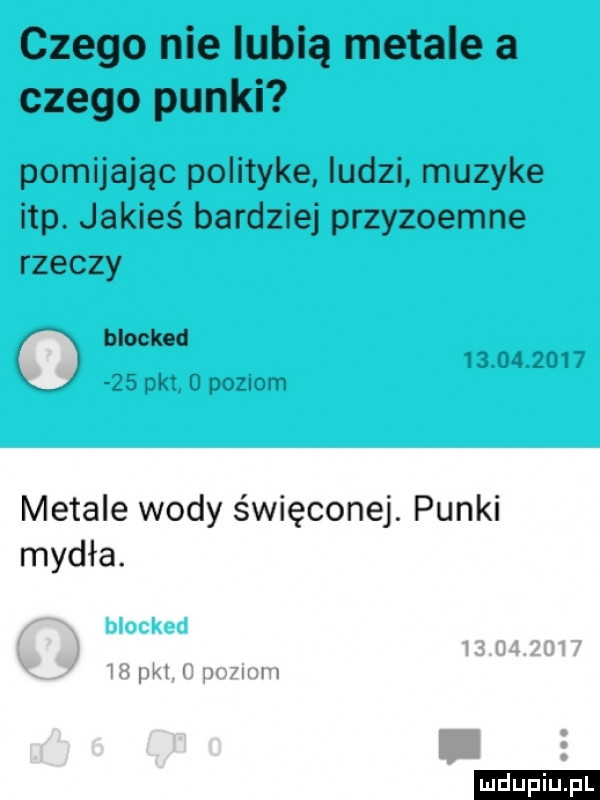 Czego nie lubią metale a czego punki?

pomijając polityke, ludzi, muzyke itp. Jakieś bardziej przyzoemne rzeczy

blocked
-25 pkt, 0 poziom
13.04.2017

Metale wody święconej. Punki mydła.

blocked
18 pkt, 0 poziom
13.04.2017

6
0

mdupiu.pl